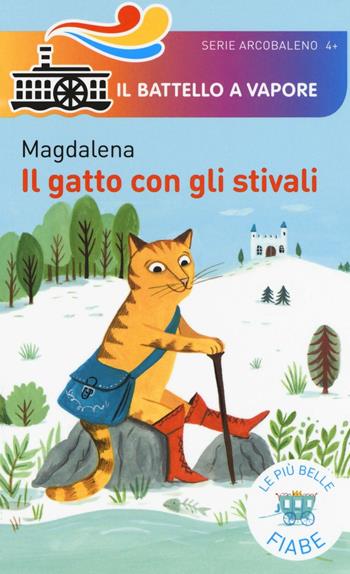 SERIE ARCOBALENO 4+

IL BATTELLO A VAPORE

Magdalena

Il gatto con gli stivali

LE PIÙ BELLE FIABE